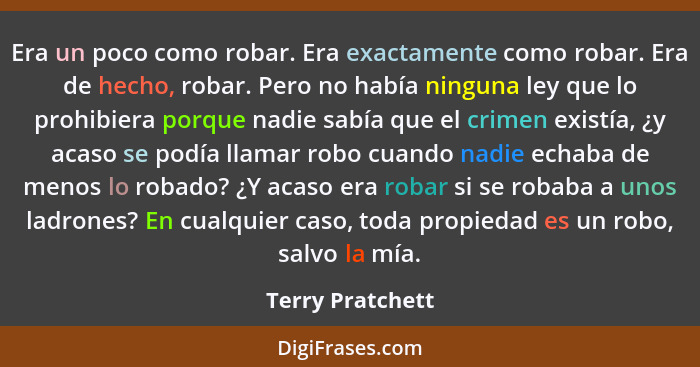 Era un poco como robar. Era exactamente como robar. Era de hecho, robar. Pero no había ninguna ley que lo prohibiera porque nadie sabía que el crimen existía, ¿y acaso se podía llamar robo cuando nadie echaba de menos lo robado? ¿Y acaso era robar si se robaba a unos ladrones? En cualquier caso, toda propiedad es un robo, salvo la mía.

Terry Pratchett

DigiFrases.com